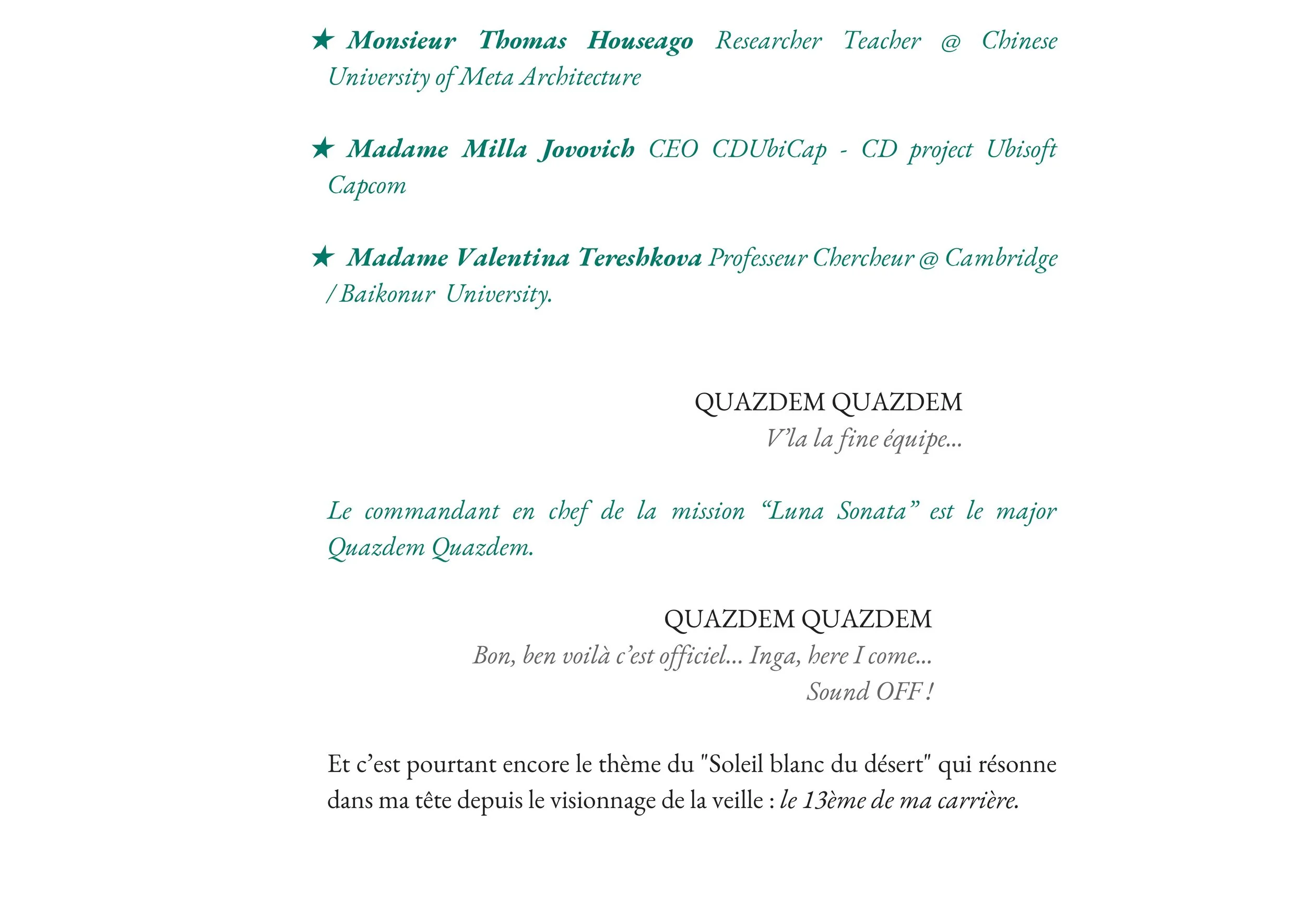 ★ Monsieur Thomas Houseago Researcher Teacher @ Chinese University of Meta Architecture

★ Madame Milla Jovovich CEO CDUbiCap - CD project Ubisoft Capcom

★ Madame Valentina Tereshkova Professeur Chercheur @ Cambridge / Baikonur University.

QUAZDEM QUAZDEM
V'la la fine équipe...

Le commandant en chef de la mission “Luna Sonata” est le major Quazdem Quazdem.

QUAZDEM QUAZDEM
Bon, ben voilà c'est officiel... Inga, here I come...
Sound OFF !

Et c'est pourtant encore le thème du "Soleil blanc du désert" qui résonne dans ma tête depuis le visionnage de la veille : le 13ème de ma carrière.